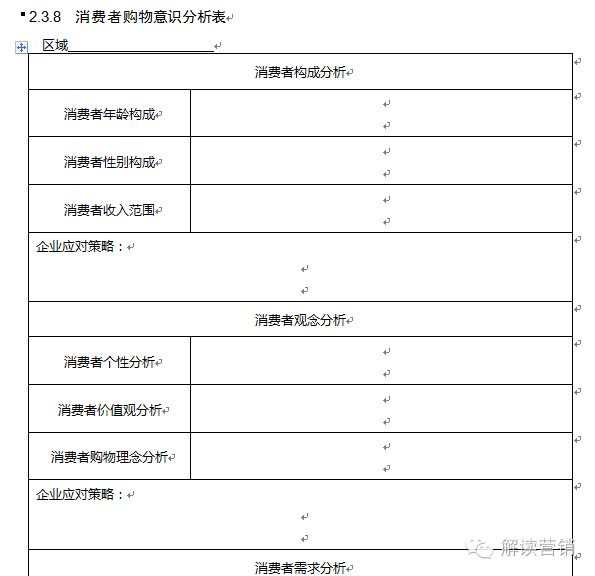 2.3.8 消费者购物意识分析表

区域____________________

| 消费者构成分析 | |
|---|---|
| 消费者年龄构成 | |
| 消费者性别构成 | |
| 消费者收入范围 | |
| 企业应对策略： | |
| 消费者观念分析 | |
| 消费者个性分析 | |
| 消费者价值观分析 | |
| 消费者购物理念分析 | |
| 企业应对策略： | |
| 消费者需求分析 | |

解读营销